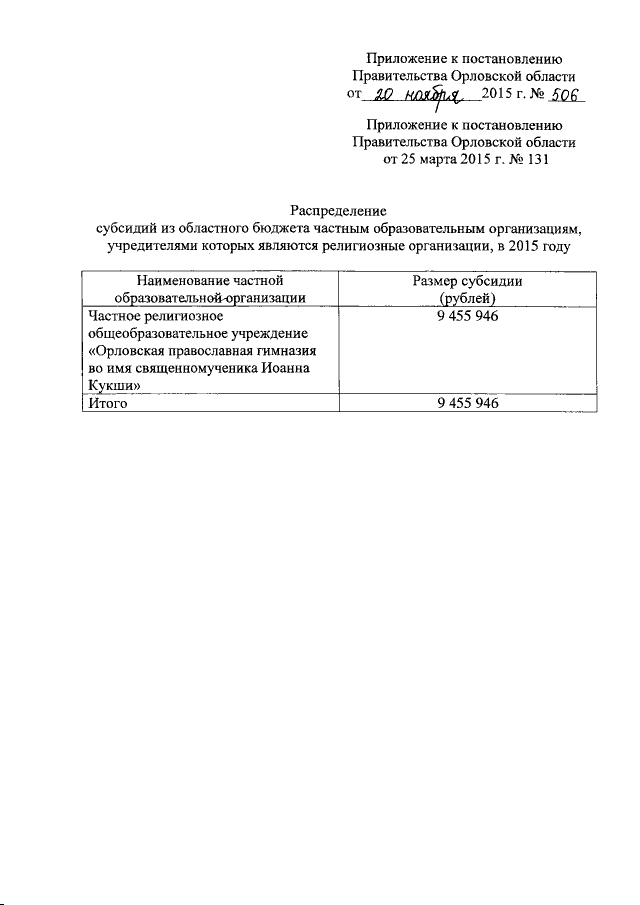 Приложение к постановлению Правительства Орловской области от 20 ноября 2015 г. № 506

Приложение к постановлению Правительства Орловской области от 25 марта 2015 г. № 131

Распределение субсидий из областного бюджета частным образовательным организациям, учредителями которых являются религиозные организации, в 2015 году

| Наименование частной образовательной организации | Размер субсидии (рублей) |
|---|---|
| Частное религиозное общеобразовательное учреждение «Орловская православная гимназия во имя священномученика Иоанна Кукши» | 9 455 946 |
| Итого | 9 455 946 |